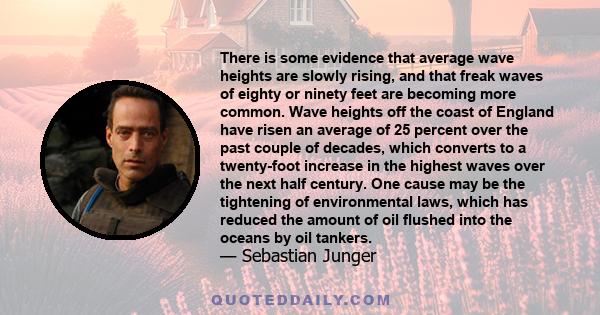 There is some evidence that average wave heights are slowly rising, and that freak waves of eighty or ninety feet are becoming more common. Wave heights off the coast of England have risen an average of 25 percent over the past couple of decades, which converts to a twenty-foot increase in the highest waves over the next half century. One cause may be the tightening of environmental laws, which has reduced the amount of oil flushed into the oceans by oil tankers.
— Sebastian Junger

QUOTEDDAILY.COM